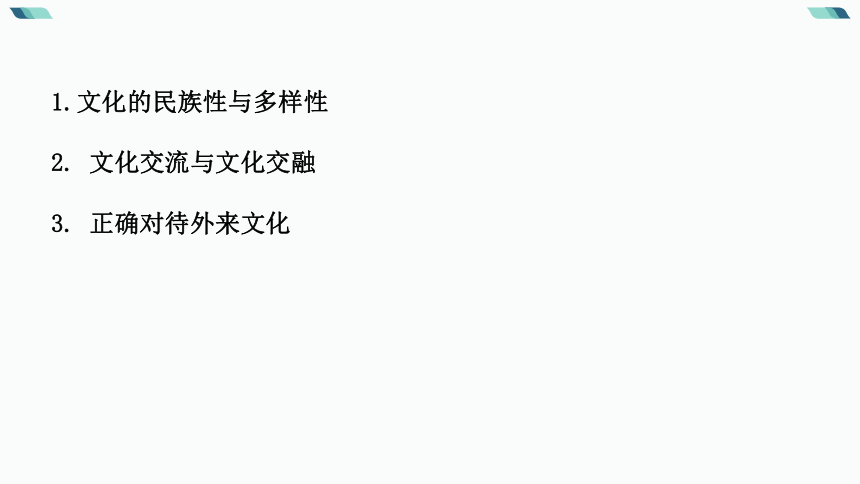 1. 文化的民族性与多样性

2. 文化交流与文化交融

3. 正确对待外来文化